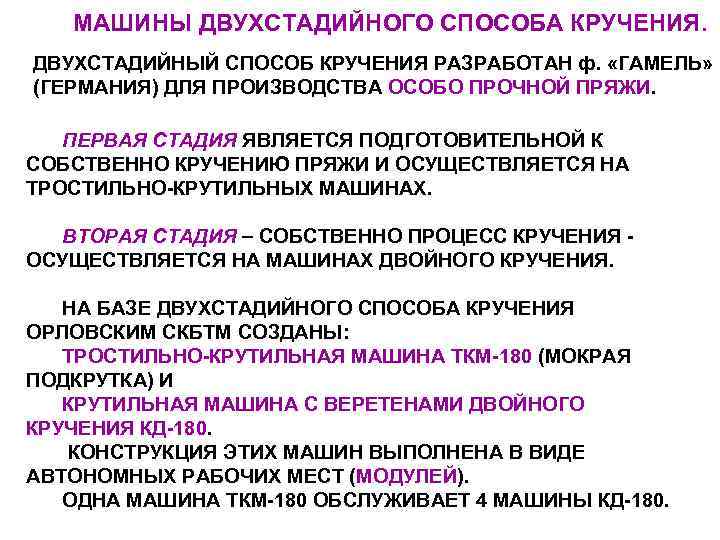 МАШИНЫ ДВУХСТАДИЙНОГО СПОСОБА КРУЧЕНИЯ.

ДВУХСТАДИЙНЫЙ СПОСОБ КРУЧЕНИЯ РАЗРАБОТАН ф. «ГАМЕЛЬ» (ГЕРМАНИЯ) ДЛЯ ПРОИЗВОДСТВА ОСОБО ПРОЧНОЙ ПРЯЖИ.

ПЕРВАЯ СТАДИЯ ЯВЛЯЕТСЯ ПОДГОТОВИТЕЛЬНОЙ К СОБСТВЕННО КРУЧЕНИЮ ПРЯЖИ И ОСУЩЕСТВЛЯЕТСЯ НА ТРОСТИЛЬНО-КРУТИЛЬНЫХ МАШИНАХ.

ВТОРАЯ СТАДИЯ – СОБСТВЕННО ПРОЦЕСС КРУЧЕНИЯ - ОСУЩЕСТВЛЯЕТСЯ НА МАШИНАХ ДВОЙНОГО КРУЧЕНИЯ.

НА БАЗЕ ДВУХСТАДИЙНОГО СПОСОБА КРУЧЕНИЯ ОРЛОВСКИМ СКБТМ СОЗДАНЫ:
ТРОСТИЛЬНО-КРУТИЛЬНАЯ МАШИНА ТКМ-180 (МОКРАЯ ПОДКРУТКА) И
КРУТИЛЬНАЯ МАШИНА С ВЕРЕТЕНАМИ ДВОЙНОГО КРУЧЕНИЯ КД-180.
КОНСТРУКЦИЯ ЭТИХ МАШИН ВЫПОЛНЕНА В ВИДЕ АВТОНОМНЫХ РАБОЧИХ МЕСТ (МОДУЛЕЙ).
ОДНА МАШИНА ТКМ-180 ОБСЛУЖИВАЕТ 4 МАШИНЫ КД-180.